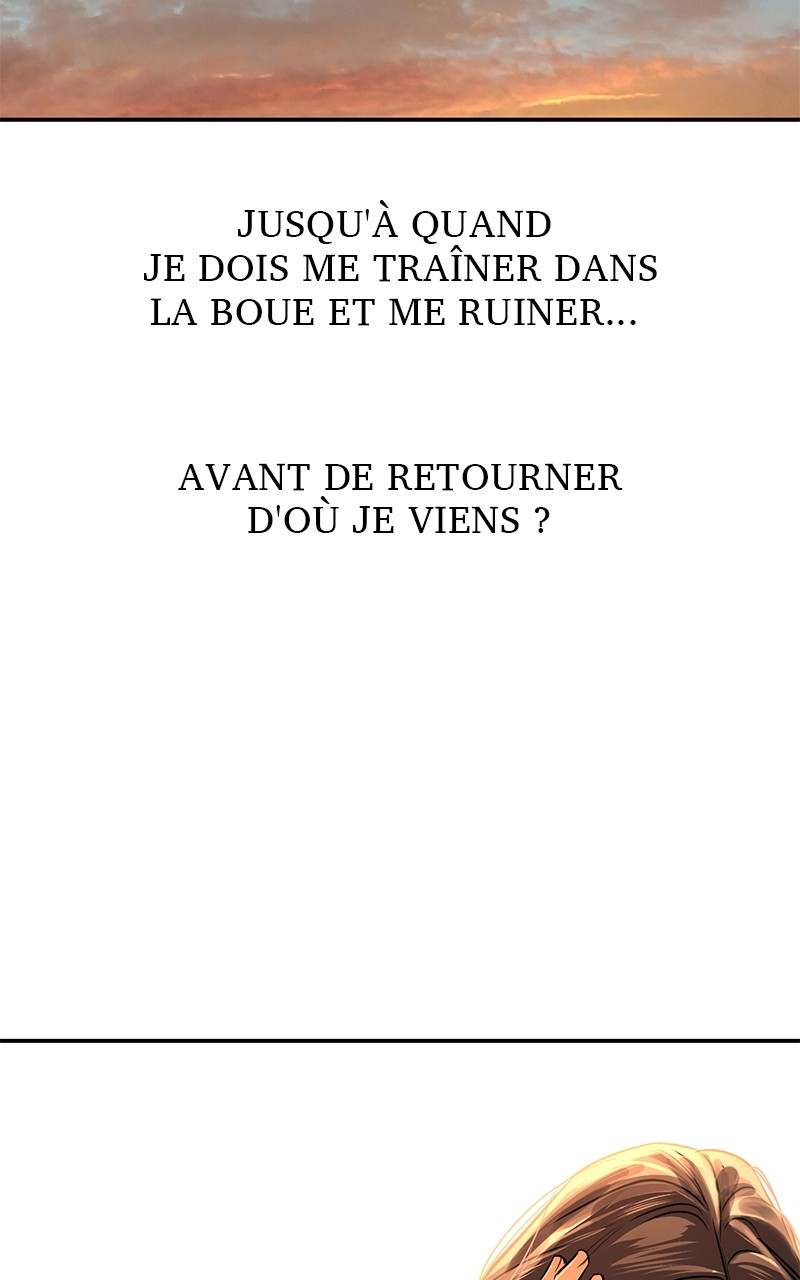 JUSQU'À QUAND JE DOIS ME TRAÎNER DANS LA BOUE ET ME RUINER...

AVANT DE RETOURNER D'OÙ JE VIENS ?